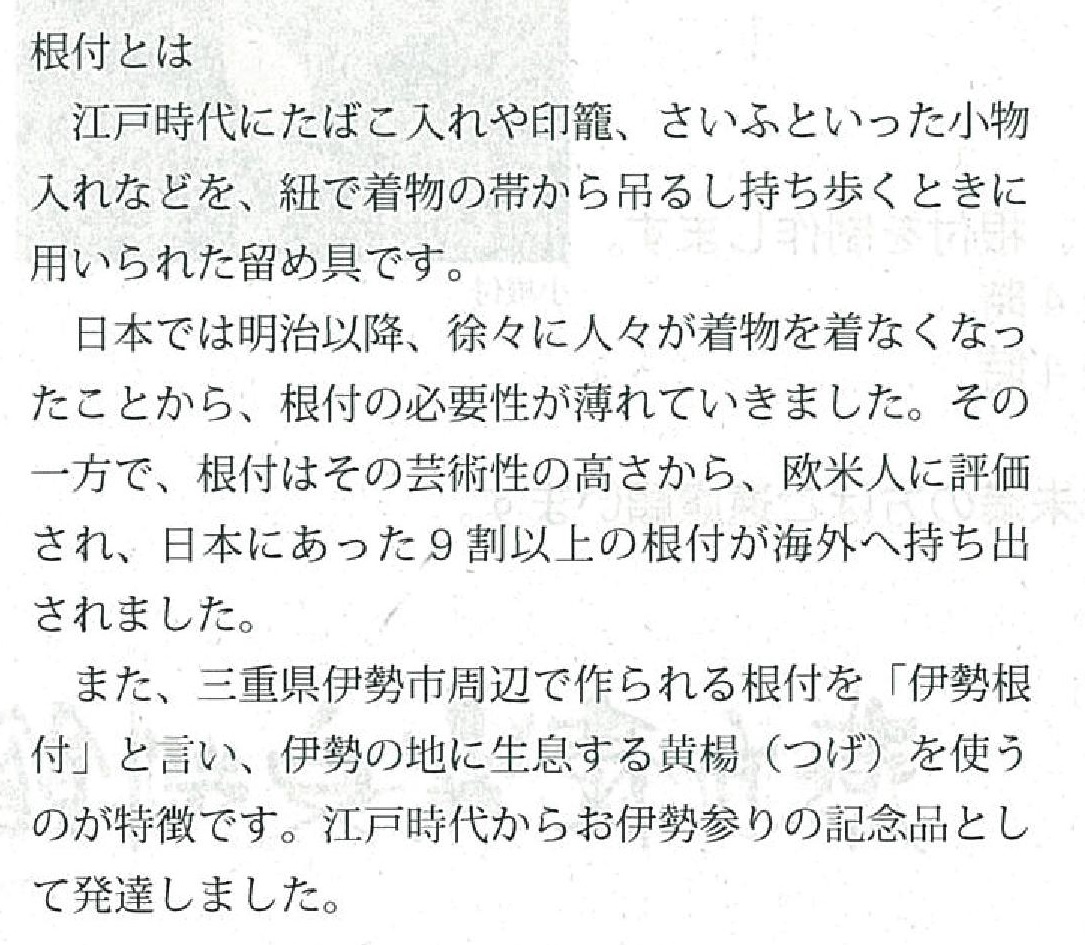 根付とは

江戸時代にたばこ入れや印籠、さいふといった小物入れなどを、紐で着物の帯から吊るし持ち歩くときに用いられた留め具です。

日本では明治以降、徐々に人々が着物を着なくなったことから、根付の必要性が薄れていきました。その一方で、根付はその芸術性の高さから、欧米人に評価され、日本にあった9割以上の根付が海外へ持ち出されました。

また、三重県伊勢市周辺で作られる根付を「伊勢根付」と言い、伊勢の地に生息する黄楊（つげ）を使うのが特徴です。江戸時代からお伊勢参りの記念品として発達しました。